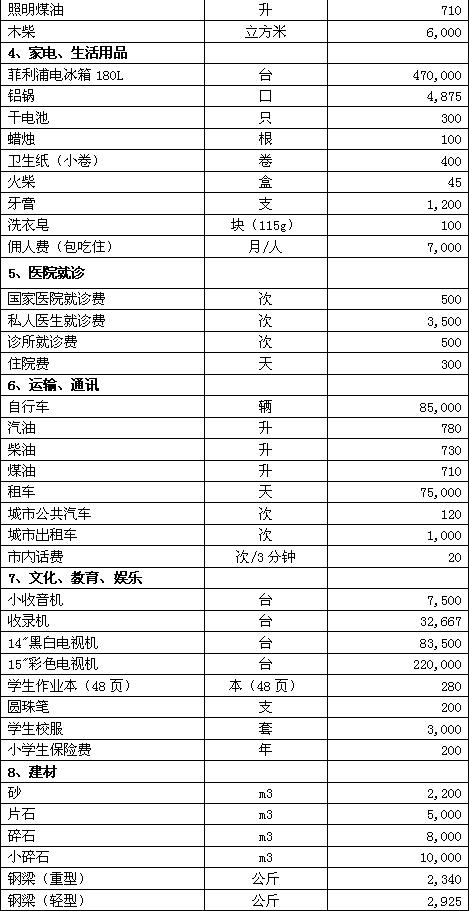 | 照明煤油 | 升 | 710 |
|---|---|---|
| 木柴 | 立方米 | 6,000 |
| **4、家电、生活用品** | | |
| 菲利浦电冰箱 180L | 台 | 470,000 |
| 铝锅 | 口 | 4,875 |
| 干电池 | 只 | 300 |
| 蜡烛 | 根 | 100 |
| 卫生纸（小卷） | 卷 | 400 |
| 火柴 | 盒 | 45 |
| 牙膏 | 支 | 1,200 |
| 洗衣皂 | 块（115g） | 100 |
| 佣人费（包吃住） | 月/人 | 7,000 |
| **5、医院就诊** | | |
| 国家医院就诊费 | 次 | 500 |
| 私人医生就诊费 | 次 | 3,500 |
| 诊所就诊费 | 次 | 500 |
| 住院费 | 天 | 300 |
| **6、运输、通讯** | | |
| 自行车 | 辆 | 85,000 |
| 汽油 | 升 | 780 |
| 柴油 | 升 | 730 |
| 煤油 | 升 | 710 |
| 租车 | 天 | 75,000 |
| 城市公共汽车 | 次 | 120 |
| 城市出租车 | 次 | 1,000 |
| 市内话费 | 次/3 分钟 | 20 |
| **7、文化、教育、娱乐** | | |
| 小收音机 | 台 | 7,500 |
| 收录机 | 台 | 32,667 |
| 14″黑白电视机 | 台 | 83,500 |
| 15″彩色电视机 | 台 | 220,000 |
| 学生作业本（48 页） | 本（48 页） | 280 |
| 圆珠笔 | 支 | 200 |
| 学生校服 | 套 | 3,000 |
| 小学生保险费 | 年 | 200 |
| **8、建材** | | |
| 砂 | m3 | 2,200 |
| 片石 | m3 | 5,000 |
| 碎石 | m3 | 8,000 |
| 小碎石 | m3 | 10,000 |
| 钢梁（重型） | 公斤 | 2,340 |
| 钢梁（轻型） | 公斤 | 2,925 |